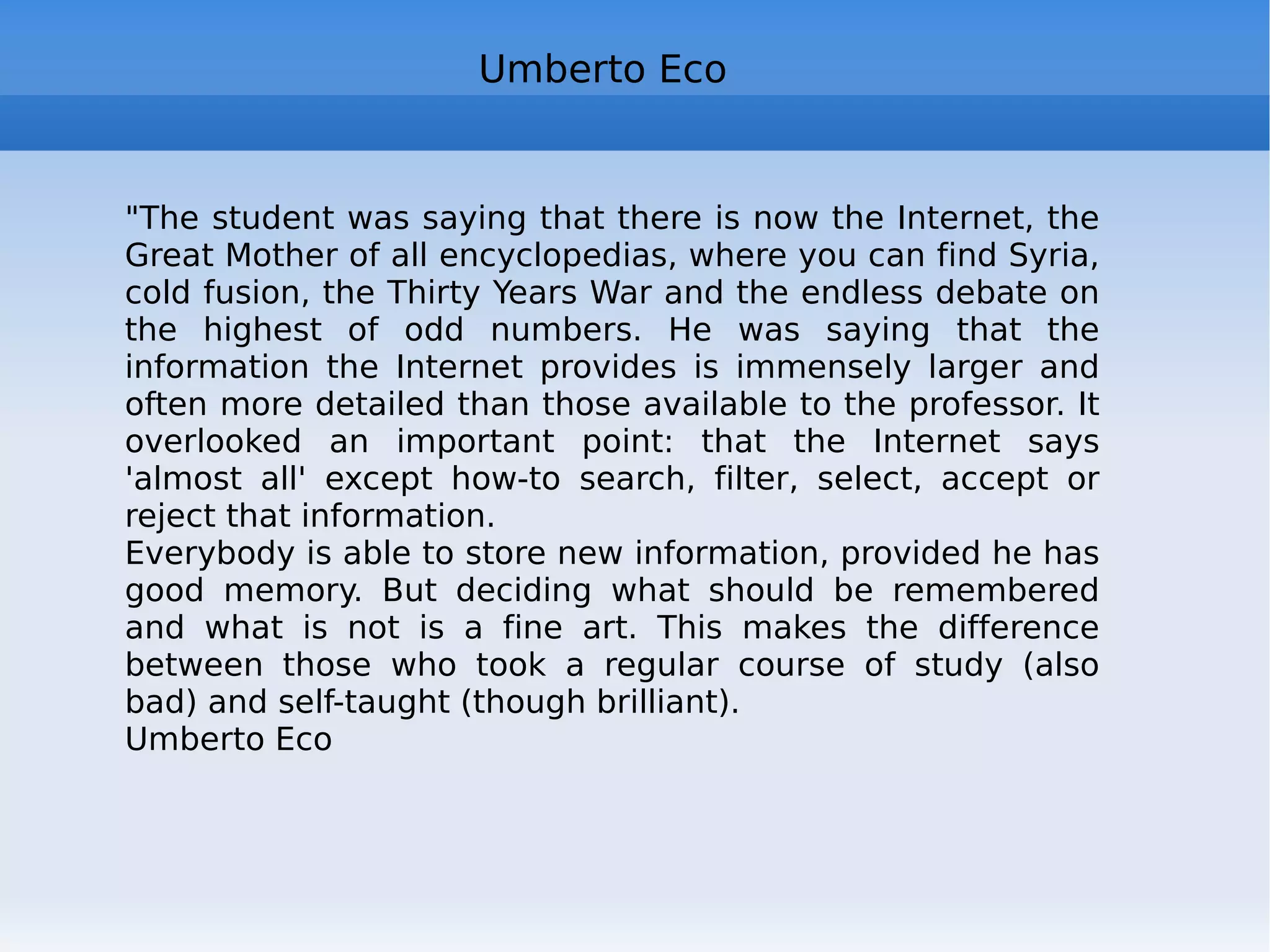 Umberto Eco

"The student was saying that there is now the Internet, the Great Mother of all encyclopedias, where you can find Syria, cold fusion, the Thirty Years War and the endless debate on the highest of odd numbers. He was saying that the information the Internet provides is immensely larger and often more detailed than those available to the professor. It overlooked an important point: that the Internet says 'almost all' except how-to search, filter, select, accept or reject that information.
Everybody is able to store new information, provided he has good memory. But deciding what should be remembered and what is not is a fine art. This makes the difference between those who took a regular course of study (also bad) and self-taught (though brilliant).
Umberto Eco